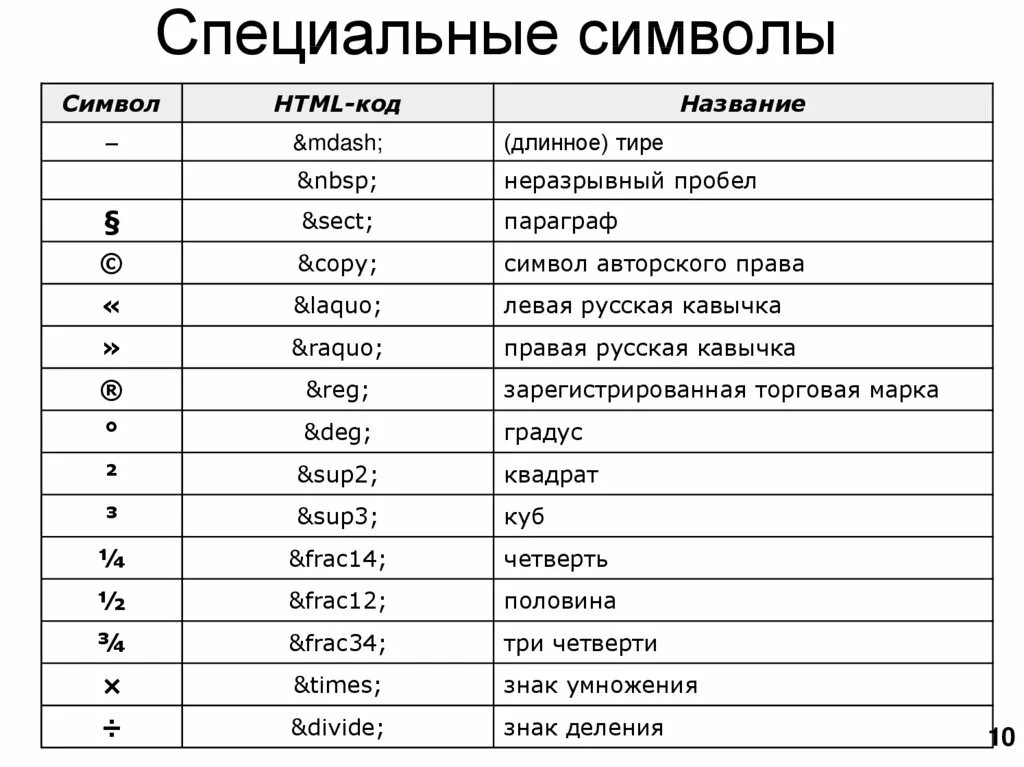 Специальные символы

| Символ | HTML-код | Название |
|---|---|---|
| – | &mdash; | (длинное) тире |
| | &nbsp; | неразрывный пробел |
| § | &sect; | параграф |
| © | &copy; | символ авторского права |
| « | &laquo; | левая русская кавычка |
| » | &raquo; | правая русская кавычка |
| ® | &reg; | зарегистрированная торговая марка |
| ° | &deg; | градус |
| ² | &sup2; | квадрат |
| ³ | &sup3; | куб |
| ¼ | &frac14; | четверть |
| ½ | &frac12; | половина |
| ¾ | &frac34; | три четверти |
| × | &times; | знак умножения |
| ÷ | &divide; | знак деления |

10